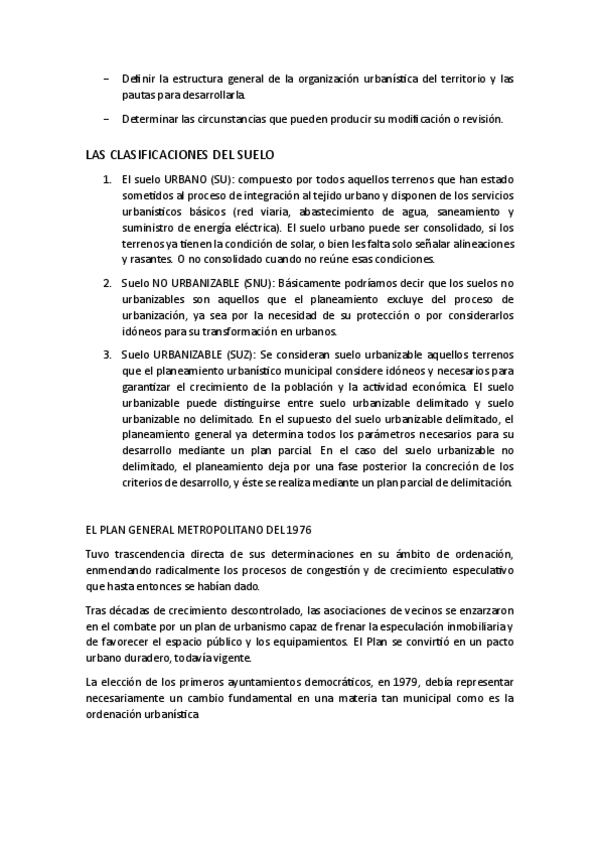 – Definir la estructura general de la organización urbanística del territorio y las pautas para desarrollarla.

– Determinar las circunstancias que pueden producir su modificación o revisión.

LAS CLASIFICACIONES DEL SUELO

1. El suelo URBANO (SU): compuesto por todos aquellos terrenos que han estado sometidos al proceso de integración al tejido urbano y disponen de los servicios urbanísticos básicos (red viaria, abastecimiento de agua, saneamiento y suministro de energía eléctrica). El suelo urbano puede ser consolidado, si los terrenos ya tienen la condición de solar, o bien les falta solo señalar alineaciones y rasantes. O no consolidado cuando no reúne esas condiciones.

2. Suelo NO URBANIZABLE (SNU): Básicamente podríamos decir que los suelos no urbanizables son aquellos que el planeamiento excluye del proceso de urbanización, ya sea por la necesidad de su protección o por considerarlos idóneos para su transformación en urbanos.

3. Suelo URBANIZABLE (SUZ): Se consideran suelo urbanizable aquellos terrenos que el planeamiento urbanístico municipal considere idóneos y necesarios para garantizar el crecimiento de la población y la actividad económica. El suelo urbanizable puede distinguirse entre suelo urbanizable delimitado y suelo urbanizable no delimitado. En el supuesto del suelo urbanizable delimitado, el planeamiento general ya determina todos los parámetros necesarios para su desarrollo mediante un plan parcial. En el caso del suelo urbanizable no delimitado, el planeamiento deja por una fase posterior la concreción de los criterios de desarrollo, y éste se realiza mediante un plan parcial de delimitación.

EL PLAN GENERAL METROPOLITANO DEL 1976

Tuvo trascendencia directa de sus determinaciones en su ámbito de ordenación, enmendando radicalmente los procesos de congestión y de crecimiento especulativo que hasta entonces se habían dado.

Tras décadas de crecimiento descontrolado, las asociaciones de vecinos se enzarzaron en el combate por un plan de urbanismo capaz de frenar la especulación inmobiliaria y de favorecer el espacio público y los equipamientos. El Plan se convirtió en un pacto urbano duradero, todavía vigente.

La elección de los primeros ayuntamientos democráticos, en 1979, debía representar necesariamente un cambio fundamental en una materia tan municipal como es la ordenación urbanística.